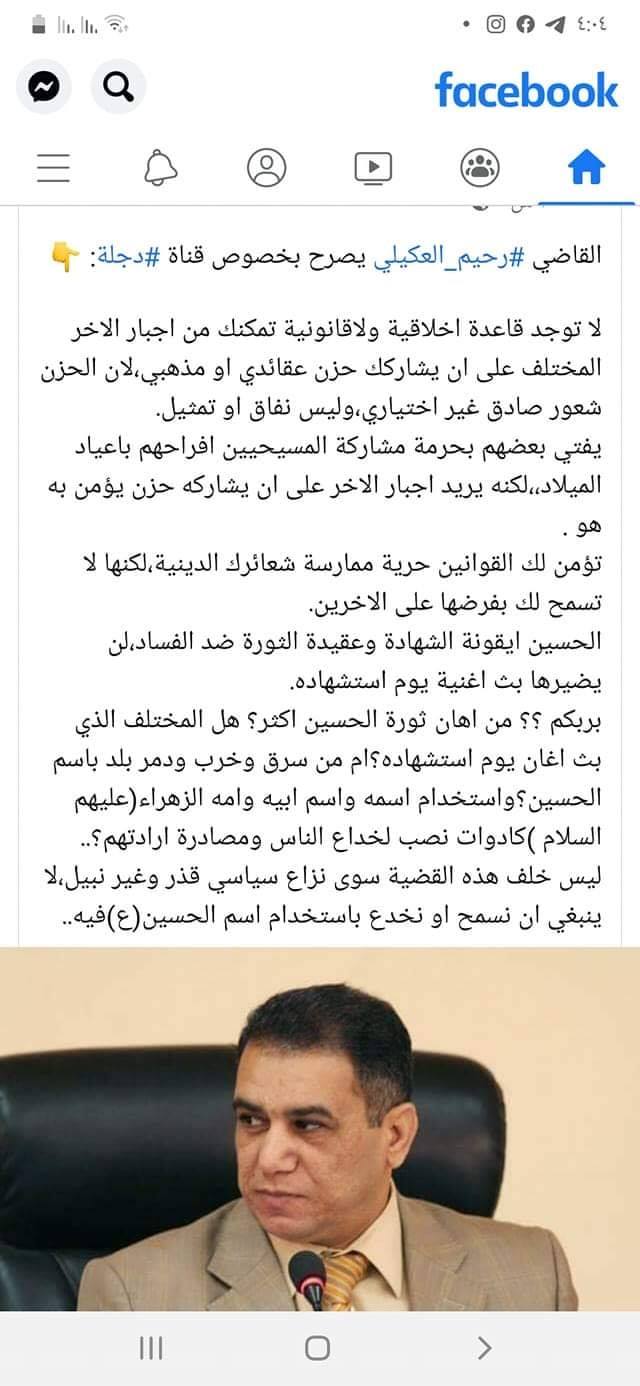 ٤:٠٤

facebook

القاضي #رحيم_العكيلي يصرح بخصوص قناة #دجلة: 👇

لا توجد قاعدة اخلاقية ولاقانونية تمكنك من اجبار الاخر المختلف على ان يشاركك حزن عقائدي او مذهبي،لان الحزن شعور صادق غير اختياري،وليس نفاق او تمثيل.
يفتي بعضهم بحرمة مشاركة المسيحيين افراحهم باعياد الميلاد،،لكنه يريد اجبار الاخر على ان يشاركه حزن يؤمن به هو .
تؤمن لك القوانين حرية ممارسة شعائرك الدينية،لكنها لا تسمح لك بفرضها على الاخرين.
الحسين ايقونة الشهادة وعقيدة الثورة ضد الفساد،لن يضيرها بث اغنية يوم استشهاده.
بربكم ؟؟ من اهان ثورة الحسين اكثر؟ هل المختلف الذي بث اغان يوم استشهاده؟ام من سرق وخرب ودمر بلد باسم الحسين؟واستخدام اسمه واسم ابيه وامه الزهراء(عليهم السلام )كادوات نصب لخداع الناس ومصادرة ارادتهم؟..
ليس خلف هذه القضية سوى نزاع سياسي قذر وغير نبيل،لا ينبغي ان نسمح او نخدع باستخدام اسم الحسين(ع)فيه..